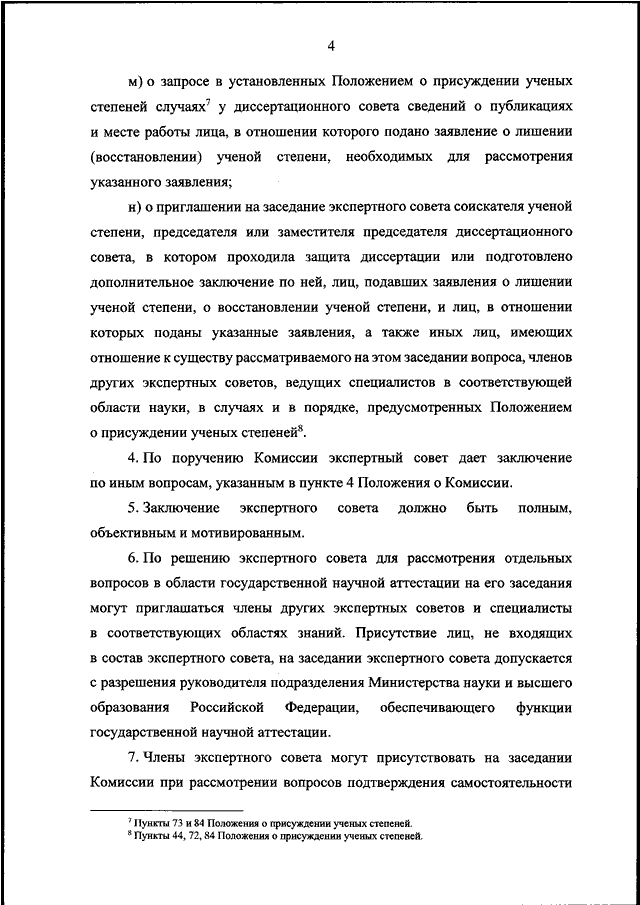 4

м) о запросе в установленных Положением о присуждении ученых степеней случаях$^7$ у диссертационного совета сведений о публикациях и месте работы лица, в отношении которого подано заявление о лишении (восстановлении) ученой степени, необходимых для рассмотрения указанного заявления;

н) о приглашении на заседание экспертного совета соискателя ученой степени, председателя или заместителя председателя диссертационного совета, в котором проходила защита диссертации или подготовлено дополнительное заключение по ней, лиц, подавших заявления о лишении ученой степени, о восстановлении ученой степени, и лиц, в отношении которых поданы указанные заявления, а также иных лиц, имеющих отношение к существу рассматриваемого на этом заседании вопроса, членов других экспертных советов, ведущих специалистов в соответствующей области науки, в случаях и в порядке, предусмотренных Положением о присуждении ученых степеней$^8$.

4. По поручению Комиссии экспертный совет дает заключение по иным вопросам, указанным в пункте 4 Положения о Комиссии.

5. Заключение экспертного совета должно быть полным, объективным и мотивированным.

6. По решению экспертного совета для рассмотрения отдельных вопросов в области государственной научной аттестации на его заседания могут приглашаться члены других экспертных советов и специалисты в соответствующих областях знаний. Присутствие лиц, не входящих в состав экспертного совета, на заседании экспертного совета допускается с разрешения руководителя подразделения Министерства науки и высшего образования Российской Федерации, обеспечивающего функции государственной научной аттестации.

7. Члены экспертного совета могут присутствовать на заседании Комиссии при рассмотрении вопросов подтверждения самостоятельности

$^7$ Пункты 73 и 84 Положения о присуждении ученых степеней.
$^8$ Пункты 44, 72, 84 Положения о присуждении ученых степеней.